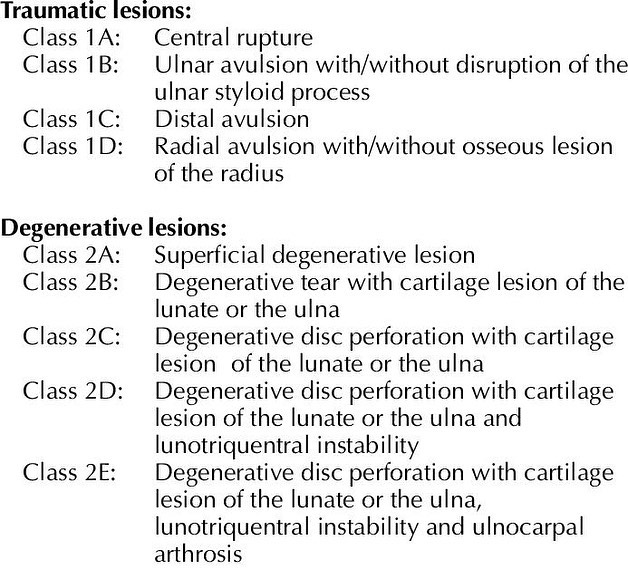 **Traumatic lesions:**

Class 1A: Central rupture
Class 1B: Ulnar avulsion with/without disruption of the ulnar styloid process
Class 1C: Distal avulsion
Class 1D: Radial avulsion with/without osseous lesion of the radius

**Degenerative lesions:**

Class 2A: Superficial degenerative lesion
Class 2B: Degenerative tear with cartilage lesion of the lunate or the ulna
Class 2C: Degenerative disc perforation with cartilage lesion of the lunate or the ulna
Class 2D: Degenerative disc perforation with cartilage lesion of the lunate or the ulna and lunotriquentral instability
Class 2E: Degenerative disc perforation with cartilage lesion of the lunate or the ulna, lunotriquentral instability and ulnocarpal arthrosis